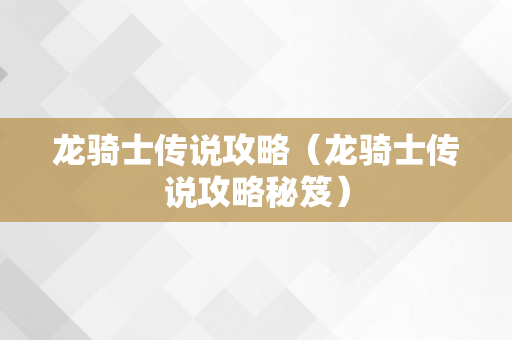 龙骑士传说攻略（龙骑士传说攻略秘笈）